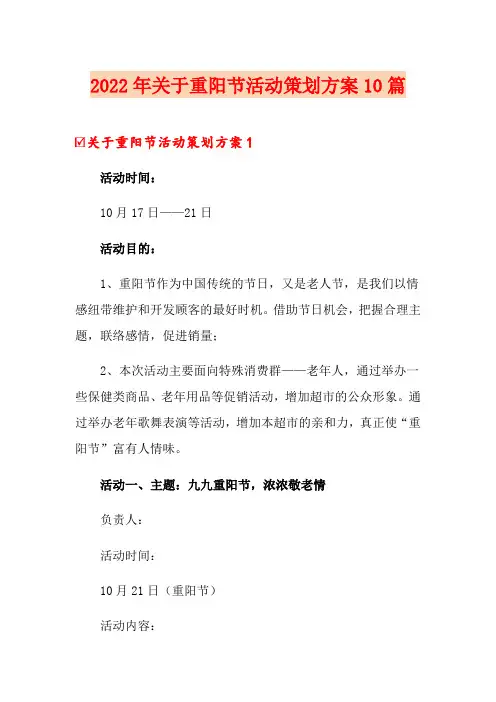 2022年关于重阳节活动策划方案10篇

☑关于重阳节活动策划方案1

活动时间：

10月17日——21日

活动目的：

1、重阳节作为中国传统的节日，又是老人节，是我们以情感纽带维护和开发顾客的最好时机。借助节日机会，把握合理主题，联络感情，促进销量；

2、本次活动主要面向特殊消费群——老年人，通过举办一些保健类商品、老年用品等促销活动，增加超市的公众形象。通过举办老年歌舞表演等活动，增加本超市的亲和力，真正使“重阳节”富有人情味。

活动一、主题：九九重阳节，浓浓敬老情

负责人：

活动时间：

10月21日（重阳节）

活动内容：